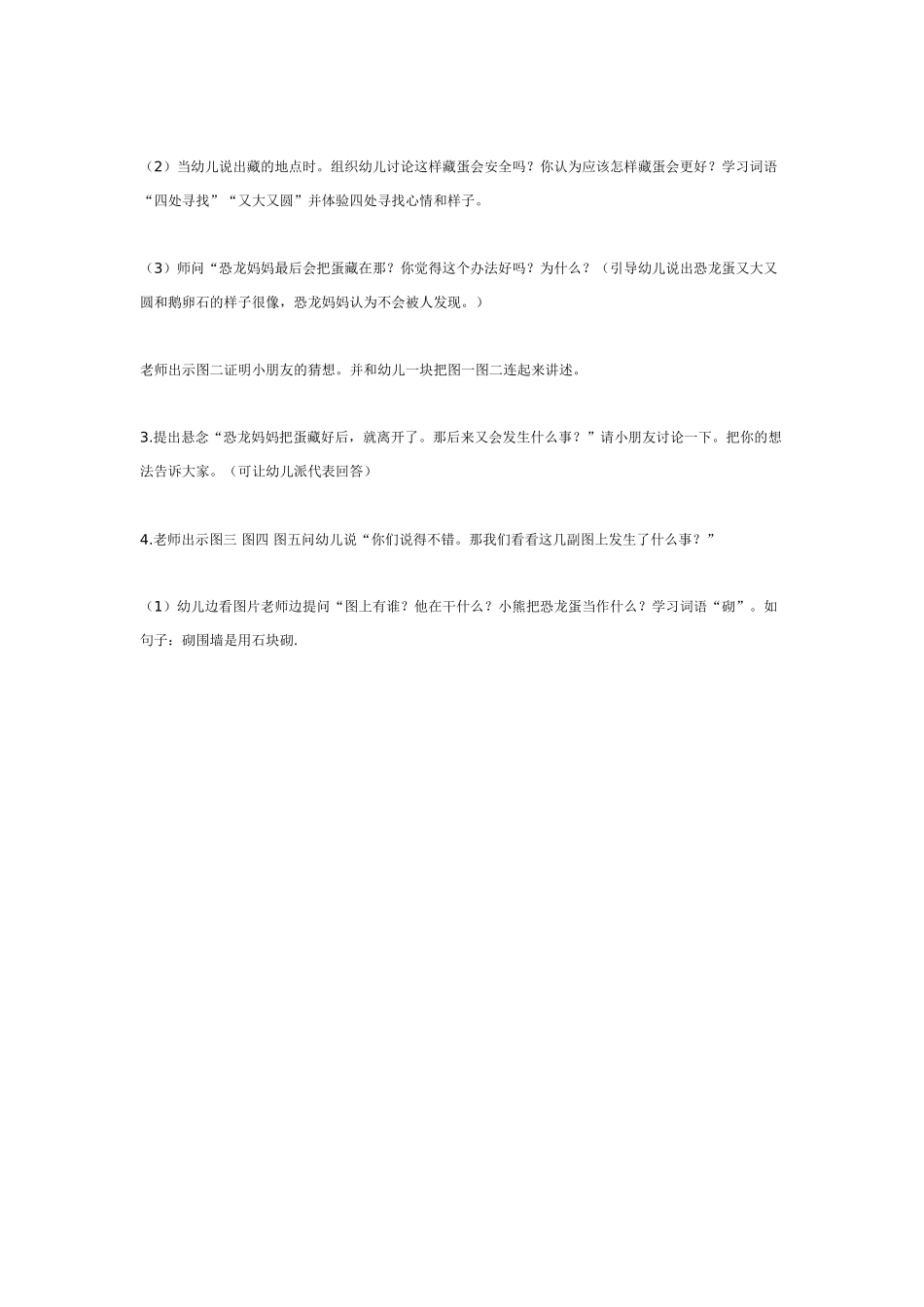 （2）当幼儿说出藏的地点时。组织幼儿讨论这样藏蛋会安全吗？你认为应该怎样藏蛋会更好？学习词语“四处寻找”“又大又圆”并体验四处寻找心情和样子。

（3）师问“恐龙妈妈最后会把蛋藏在那？你觉得这个办法好吗？为什么？（引导幼儿说出恐龙蛋又大又圆和鹅卵石的样子很像，恐龙妈妈认为不会被人发现。）

老师出示图二证明小朋友的猜想。并和幼儿一块把图一图二连起来讲述。

3.提出悬念“恐龙妈妈把蛋藏好后，就离开了。那后来又会发生什么事？”请小朋友讨论一下。把你的想法告诉大家。（可让幼儿派代表回答）

4.老师出示图三 图四 图五问幼儿说“你们说得不错。那我们看看这几副图上发生了什么事？”

（1）幼儿边看图片老师边提问“图上有谁？他在干什么？小熊把恐龙蛋当作什么？学习词语“砌”。如句子：砌围墙是用石块砌.